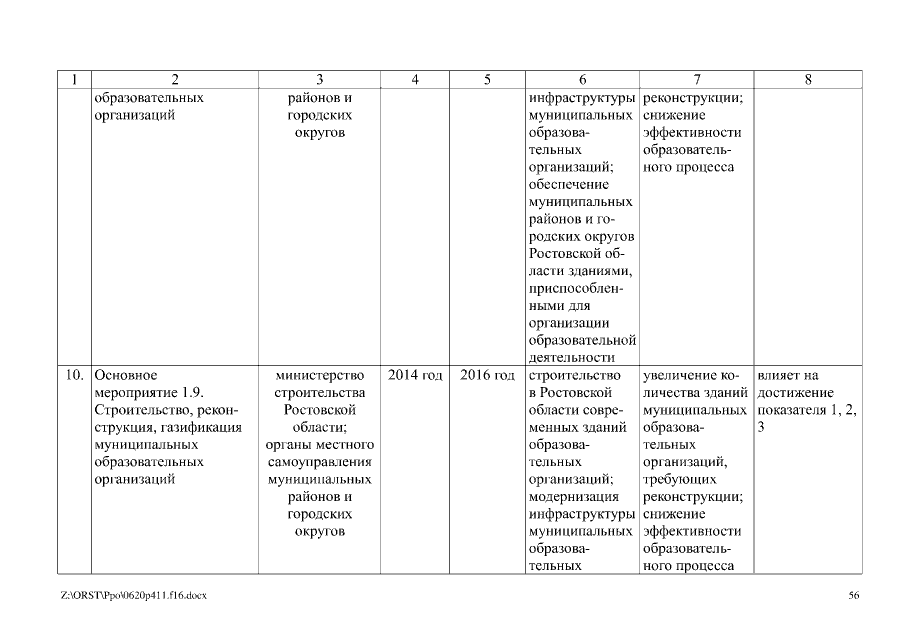 | 1 | 2 | 3 | 4 | 5 | 6 | 7 | 8 |
|---|---|---|---|---|---|---|---|
|  | образовательных организаций | районов и городских округов |  |  | инфраструктуры муниципальных образовательных организаций; обеспечение муниципальных районов и городских округов Ростовской области зданиями, приспособленными для организации образовательной деятельности | реконструкции; снижение эффективности образовательного процесса |  |
| 10. | Основное мероприятие 1.9. Строительство, реконструкция, газификация муниципальных образовательных организаций | министерство строительства Ростовской области; органы местного самоуправления муниципальных районов и городских округов | 2014 год | 2016 год | строительство в Ростовской области современных зданий образовательных организаций; модернизация инфраструктуры муниципальных образовательных | увеличение количества зданий муниципальных образовательных организаций, требующих реконструкции; снижение эффективности образовательного процесса | влияет на достижение показателя 1, 2, 3 |

Z:\ORST\Ppo\0620p411.f16.docx

56